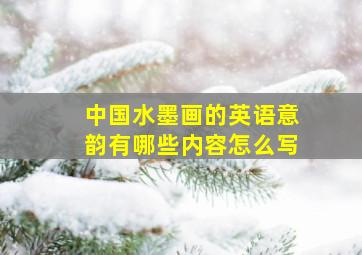 中国水墨画的英语意韵有哪些内容怎么写